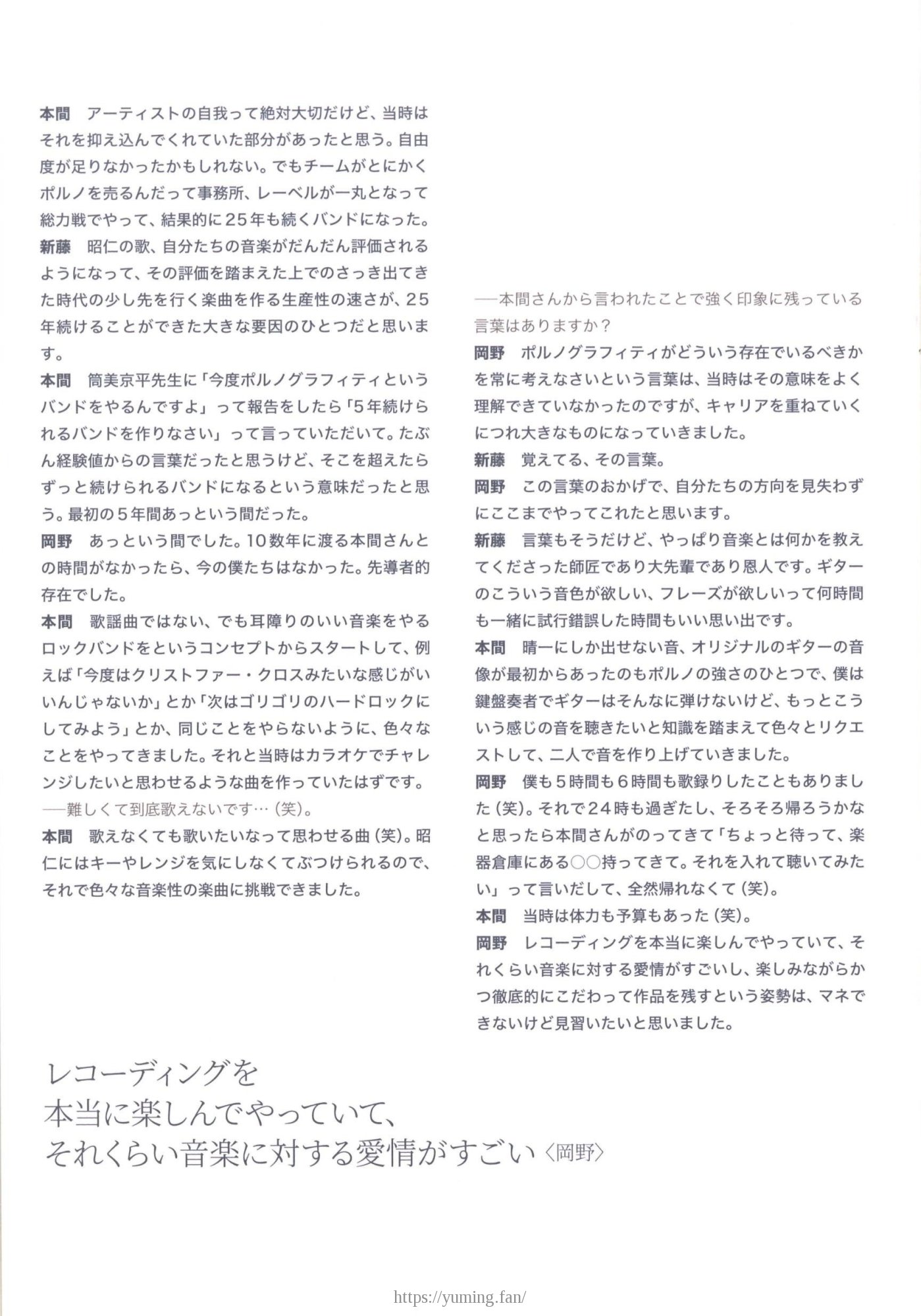 本間　アーティストの自我って絶対大切だけど、当時はそれを抑え込んでくれていた部分があったと思う。自由度が足りなかったかもしれない。でもチームがとにかくポルノを売るんだって事務所、レーベルが一丸となって総力戦でやって、結果的に25年も続くバンドになった。

新藤　昭仁の歌、自分たちの音楽がだんだん評価されるようになって、その評価を踏まえた上でのさっき出てきた時代の少し先を行く楽曲を作る生産性の速さが、25年続けることができた大きな要因のひとつだと思います。

本間　筒美京平先生に「今度ポルノグラフィティというバンドをやるんですよ」って報告をしたら「5年続けられるバンドを作りなさい」って言っていただいて。たぶん経験値からの言葉だったと思うけど、そこを超えたらずっと続けられるバンドになるという意味だったと思う。最初の5年間あっという間だった。

岡野　あっという間でした。10数年に渡る本間さんとの時間がなかったら、今の僕たちはなかった。先導者的存在でした。

本間　歌謡曲ではない、でも耳障りのいい音楽をやるロックバンドをというコンセプトからスタートして、例えば「今度はクリストファー・クロスみたいな感じがいいんじゃないか」とか「次はゴリゴリのハードロックにしてみよう」とか、同じことをやらないように、色々なことをやってきました。それと当時はカラオケでチャレンジしたいと思わせるような曲を作っていたはずです。

──難しくて到底歌えないです…（笑）。

本間　歌えなくても歌いたいなって思わせる曲（笑）。昭仁にはキーやレンジを気にしなくてぶつけられるので、それで色々な音楽性の楽曲に挑戦できました。

──本間さんから言われたことで強く印象に残っている言葉はありますか？

岡野　ポルノグラフィティがどういう存在でいるべきかを常に考えなさいという言葉は、当時はその意味をよく理解できていなかったのですが、キャリアを重ねていくにつれ大きなものになっていきました。

新藤　覚えてる、その言葉。

岡野　この言葉のおかげで、自分たちの方向を見失わずにここまでやってこれたと思います。

新藤　言葉もそうだけど、やっぱり音楽とは何かを教えてくださった師匠であり大先輩であり恩人です。ギターのこういう音色が欲しい、フレーズが欲しいって何時間も一緒に試行錯誤した時間もいい思い出です。

本間　晴一にしか出せない音、オリジナルのギターの音像が最初からあったのもポルノの強さのひとつで、僕は鍵盤奏者でギターはそんなに弾けないけど、もっとこういう感じの音を聴きたいと知識を踏まえて色々とリクエストして、二人で音を作り上げていきました。

岡野　僕も5時間も6時間も歌録りしたこともありました（笑）。それで24時も過ぎたし、そろそろ帰ろうかなと思ったら本間さんがのってきて「ちょっと待って、楽器倉庫にある○○持ってきて。それを入れて聴いてみたい」って言いだして、全然帰れなくて（笑）。

本間　当時は体力も予算もあった（笑）。

岡野　レコーディングを本当に楽しんでやっていて、それくらい音楽に対する愛情がすごいし、楽しみながらかつ徹底的にこだわって作品を残すという姿勢は、マネできないけど見習いたいと思いました。

レコーディングを
本当に楽しんでやっていて、
それくらい音楽に対する愛情がすごい〈岡野〉

https://yuming.fan/